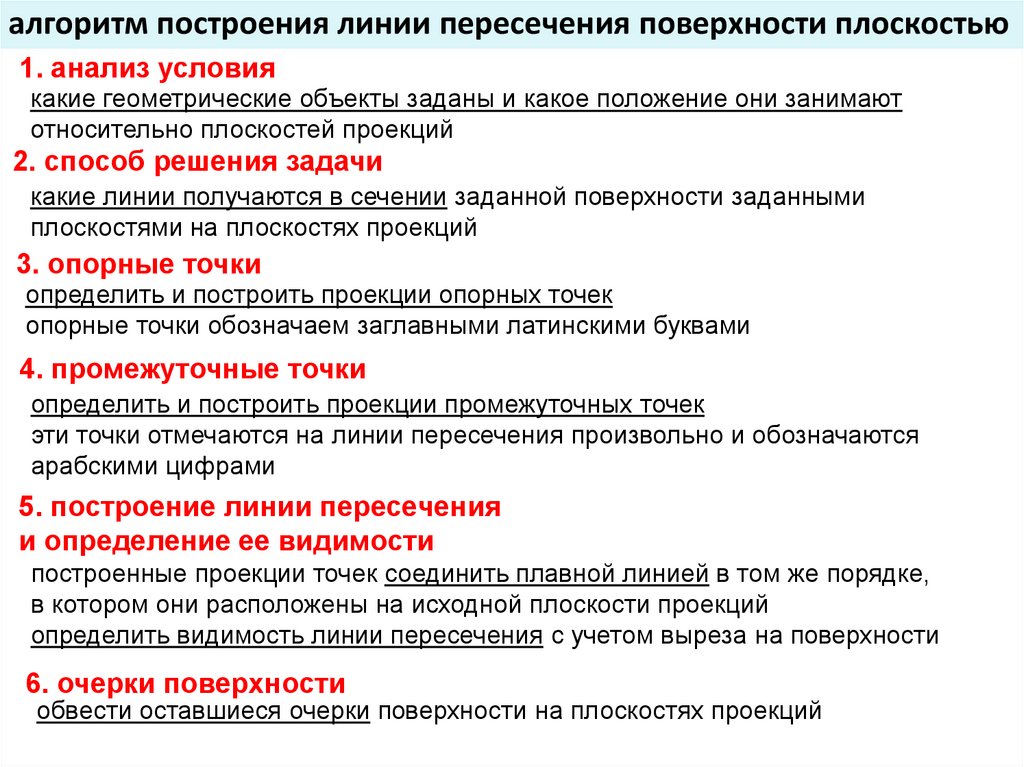 алгоритм построения линии пересечения поверхности плоскостью

1. анализ условия
какие геометрические объекты заданы и какое положение они занимают относительно плоскостей проекций

2. способ решения задачи
какие линии получаются в сечении заданной поверхности заданными плоскостями на плоскостях проекций

3. опорные точки
определить и построить проекции опорных точек
опорные точки обозначаем заглавными латинскими буквами

4. промежуточные точки
определить и построить проекции промежуточных точек
эти точки отмечаются на линии пересечения произвольно и обозначаются арабскими цифрами

5. построение линии пересечения и определение ее видимости
построенные проекции точек соединить плавной линией в том же порядке, в котором они расположены на исходной плоскости проекций
определить видимость линии пересечения с учетом выреза на поверхности

6. очерки поверхности
обвести оставшиеся очерки поверхности на плоскостях проекций